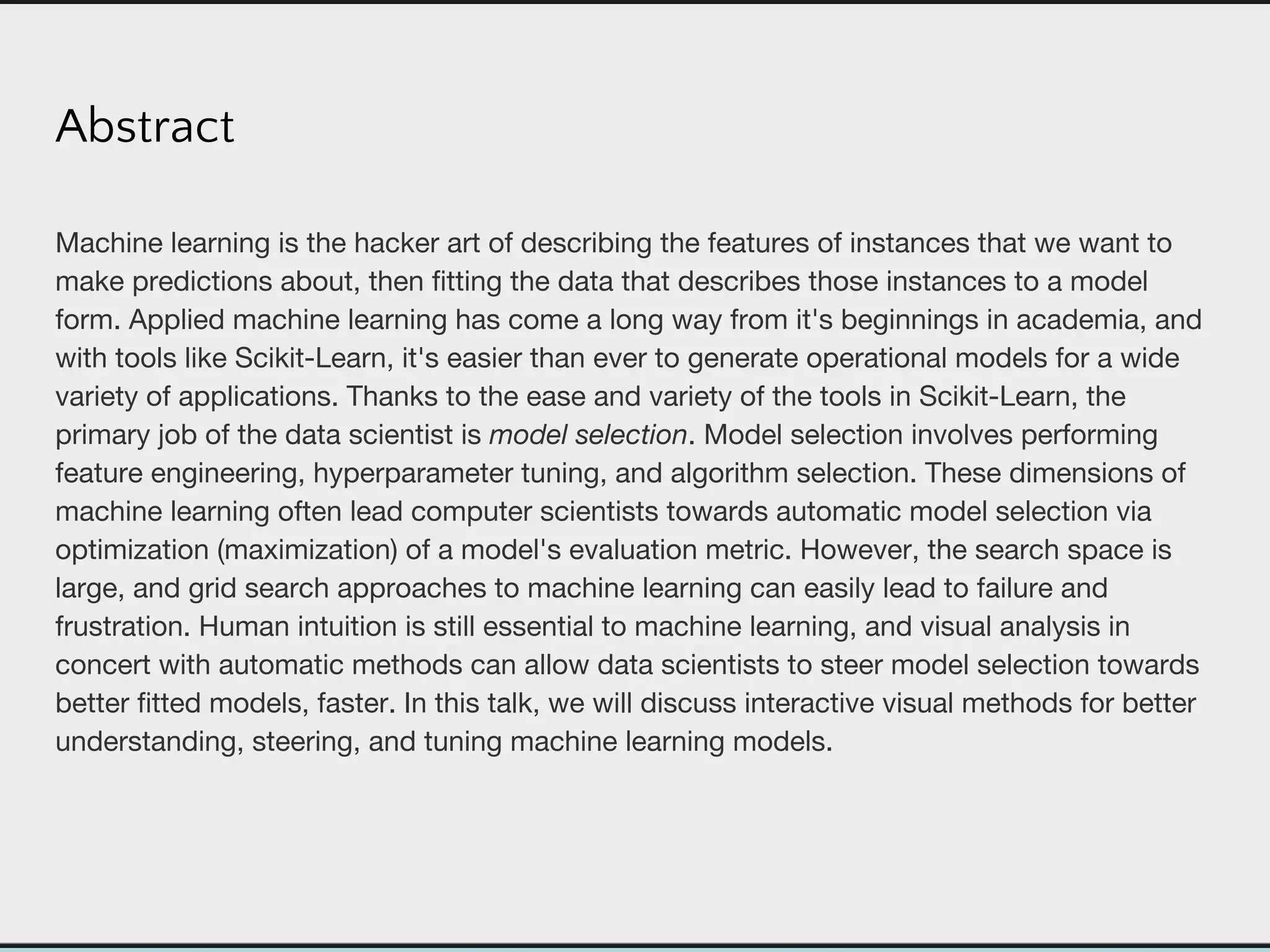 Abstract

Machine learning is the hacker art of describing the features of instances that we want to make predictions about, then fitting the data that describes those instances to a model form. Applied machine learning has come a long way from it's beginnings in academia, and with tools like Scikit-Learn, it's easier than ever to generate operational models for a wide variety of applications. Thanks to the ease and variety of the tools in Scikit-Learn, the primary job of the data scientist is model selection. Model selection involves performing feature engineering, hyperparameter tuning, and algorithm selection. These dimensions of machine learning often lead computer scientists towards automatic model selection via optimization (maximization) of a model's evaluation metric. However, the search space is large, and grid search approaches to machine learning can easily lead to failure and frustration. Human intuition is still essential to machine learning, and visual analysis in concert with automatic methods can allow data scientists to steer model selection towards better fitted models, faster. In this talk, we will discuss interactive visual methods for better understanding, steering, and tuning machine learning models.